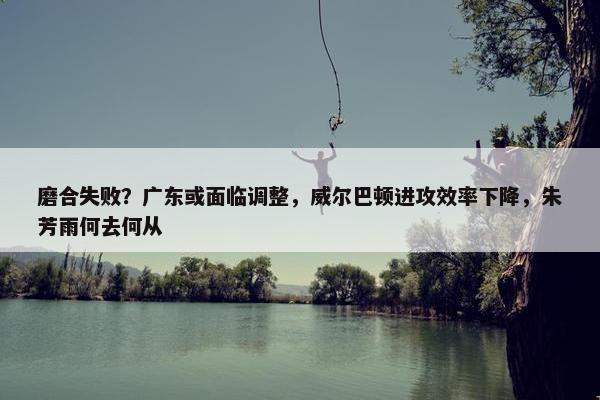 磨合失败？广东或面临调整，威尔巴顿进攻效率下降，朱芳雨何去何从